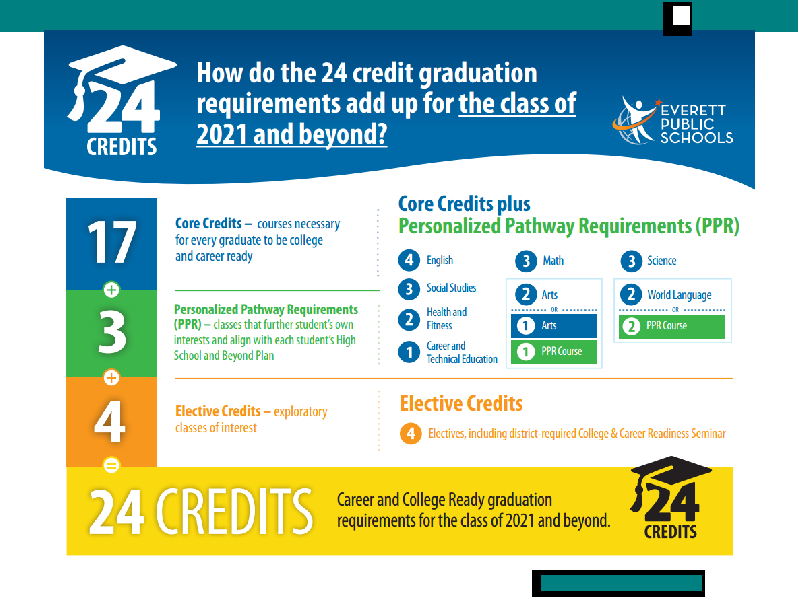 24 CREDITS

How do the 24 credit graduation requirements add up for the class of 2021 and beyond?

EVERETT PUBLIC SCHOOLS

17

Core Credits – courses necessary for every graduate to be college and career ready

+

3

Personalized Pathway Requirements (PPR) – classes that further student's own interests and align with each student's High School and Beyond Plan

+

4

Elective Credits – exploratory classes of interest

=

Core Credits plus
Personalized Pathway Requirements (PPR)

4 English
3 Social Studies
2 Health and Fitness
1 Career and Technical Education

3 Math
2 Arts
OR
1 Arts
1 PPR Course

3 Science
2 World Language
OR
2 PPR Course

Elective Credits

4 Electives, including district-required College & Career Readiness Seminar

24 CREDITS

Career and College Ready graduation requirements for the class of 2021 and beyond.

24 CREDITS